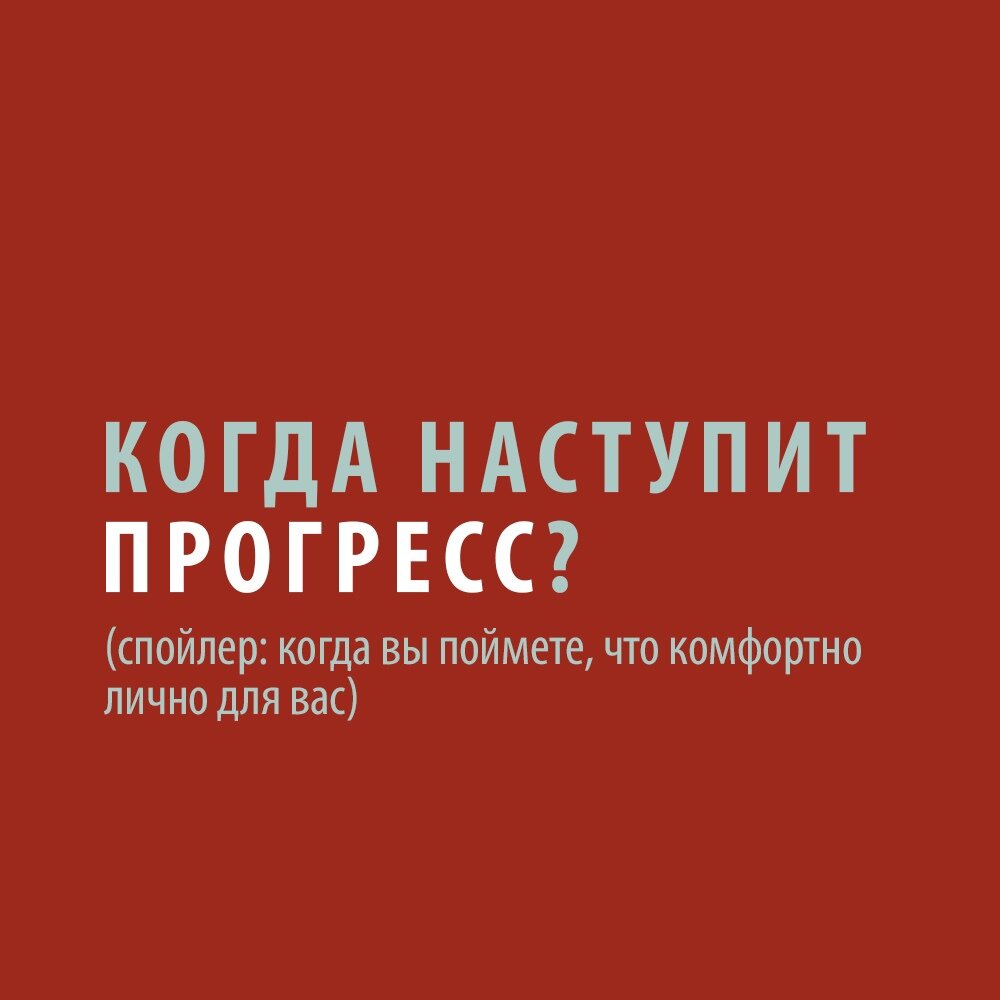 КОГДА НАСТУПИТ ПРОГРЕСС?

(спойлер: когда вы поймете, что комфортно лично для вас)